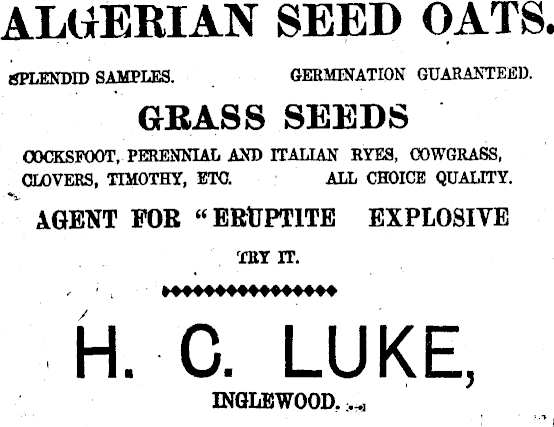 ALGERIAN SEED OATS.

SPLENDID SAMPLES. GERMINATION GUARANTEED.

GRASS SEEDS

COCKSFOOT, PERENNIAL AND ITALIAN RYES, COWGRASS, CLOVERS, TIMOTHY, ETC. ALL CHOICE QUALITY.

AGENT FOR "ERUPTITE EXPLOSIVE

TRY IT.

H. C. LUKE,

INGLEWOOD.